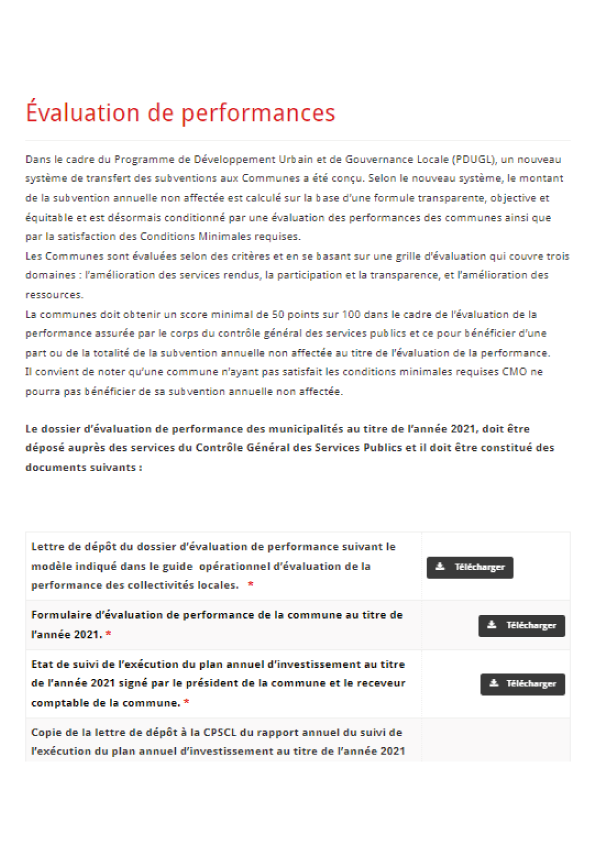 Évaluation de performances

Dans le cadre du Programme de Développement Urbain et de Gouvernance Locale (PDUGL), un nouveau système de transfert des subventions aux Communes a été conçu. Selon le nouveau système, le montant de la subvention annuelle non affectée est calculé sur la base d'une formule transparente, objective et équitable et est désormais conditionné par une évaluation des performances des communes ainsi que par la satisfaction des Conditions Minimales requises.
Les Communes sont évaluées selon des critères et en se basant sur une grille d'évaluation qui couvre trois domaines : l'amélioration des services rendus, la participation et la transparence, et l'amélioration des ressources.
La communes doit obtenir un score minimal de 50 points sur 100 dans le cadre de l'évaluation de la performance assurée par le corps du contrôle général des services publics et ce pour bénéficier d'une part ou de la totalité de la subvention annuelle non affectée au titre de l'évaluation de la performance.
Il convient de noter qu'une commune n'ayant pas satisfait les conditions minimales requises CMO ne pourra pas bénéficier de sa subvention annuelle non affectée.

Le dossier d'évaluation de performance des municipalités au titre de l'année 2021, doit être déposé auprès des services du Contrôle Général des Services Publics et il doit être constitué des documents suivants :

| | |
|---|---|
| Lettre de dépôt du dossier d'évaluation de performance suivant le modèle indiqué dans le guide opérationnel d'évaluation de la performance des collectivités locales. * | Télécharger |
| Formulaire d'évaluation de performance de la commune au titre de l'année 2021. * | Télécharger |
| Etat de suivi de l'exécution du plan annuel d'investissement au titre de l'année 2021 signé par le président de la commune et le receveur comptable de la commune. * | Télécharger |
| Copie de la lettre de dépôt à la CPSCL du rapport annuel du suivi de l'exécution du plan annuel d'investissement au titre de l'année 2021 | |